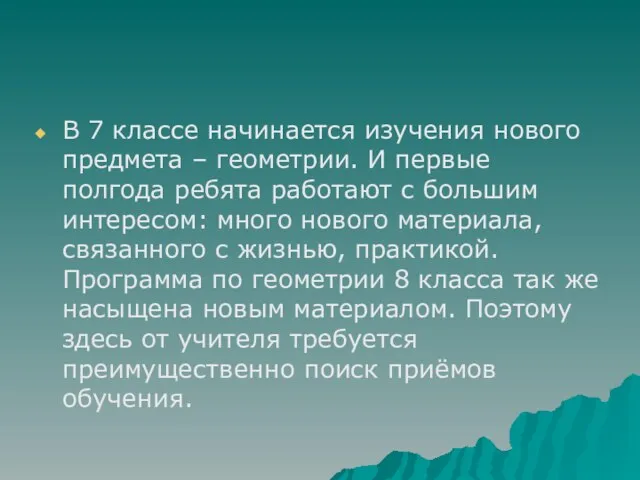 В 7 классе начинается изучения нового предмета – геометрии. И первые полгода ребята работают с большим интересом: много нового материала, связанного с жизнью, практикой. Программа по геометрии 8 класса так же насыщена новым материалом. Поэтому здесь от учителя требуется преимущественно поиск приёмов обучения.